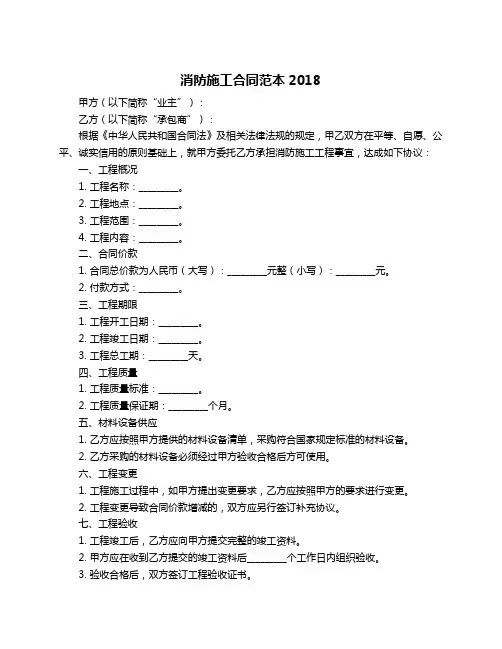 消防施工合同范本 2018

甲方（以下简称“业主”）：

乙方（以下简称“承包商”）：

根据《中华人民共和国合同法》及相关法律法规的规定，甲乙双方在平等、自愿、公平、诚实信用的原则基础上，就甲方委托乙方承担消防施工工程事宜，达成如下协议：

一、工程概况

1. 工程名称：________。

2. 工程地点：________。

3. 工程范围：________。

4. 工程内容：________。

二、合同价款

1. 合同总价款为人民币（大写）：________元整（小写）：________元。

2. 付款方式：________。

三、工程期限

1. 工程开工日期：________。

2. 工程竣工日期：________。

3. 工程总工期：________天。

四、工程质量

1. 工程质量标准：________。

2. 工程质量保证期：________个月。

五、材料设备供应

1. 乙方应按照甲方提供的材料设备清单，采购符合国家规定标准的材料设备。

2. 乙方采购的材料设备必须经过甲方验收合格后方可使用。

六、工程变更

1. 工程施工过程中，如甲方提出变更要求，乙方应按照甲方的要求进行变更。

2. 工程变更导致合同价款增减的，双方应另行签订补充协议。

七、工程验收

1. 工程竣工后，乙方应向甲方提交完整的竣工资料。

2. 甲方应在收到乙方提交的竣工资料后________个工作日内组织验收。

3. 验收合格后，双方签订工程验收证书。